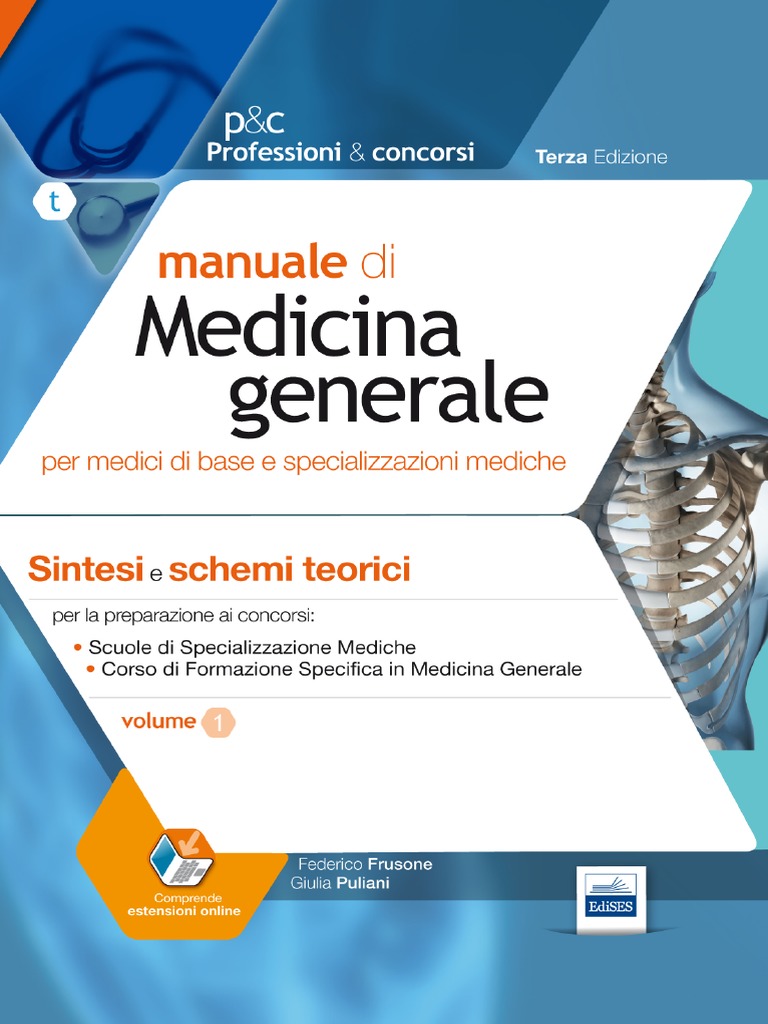 p&c
Professioni & concorsi

Terza Edizione

t

manuale di
Medicina
generale

per medici di base e specializzazioni mediche

Sintesi e schemi teorici

per la preparazione ai concorsi:

• Scuole di Specializzazione Mediche
• Corso di Formazione Specifica in Medicina Generale

volume 1

Comprende
estensioni online

Federico Frusone
Giulia Puliani

EdiSES